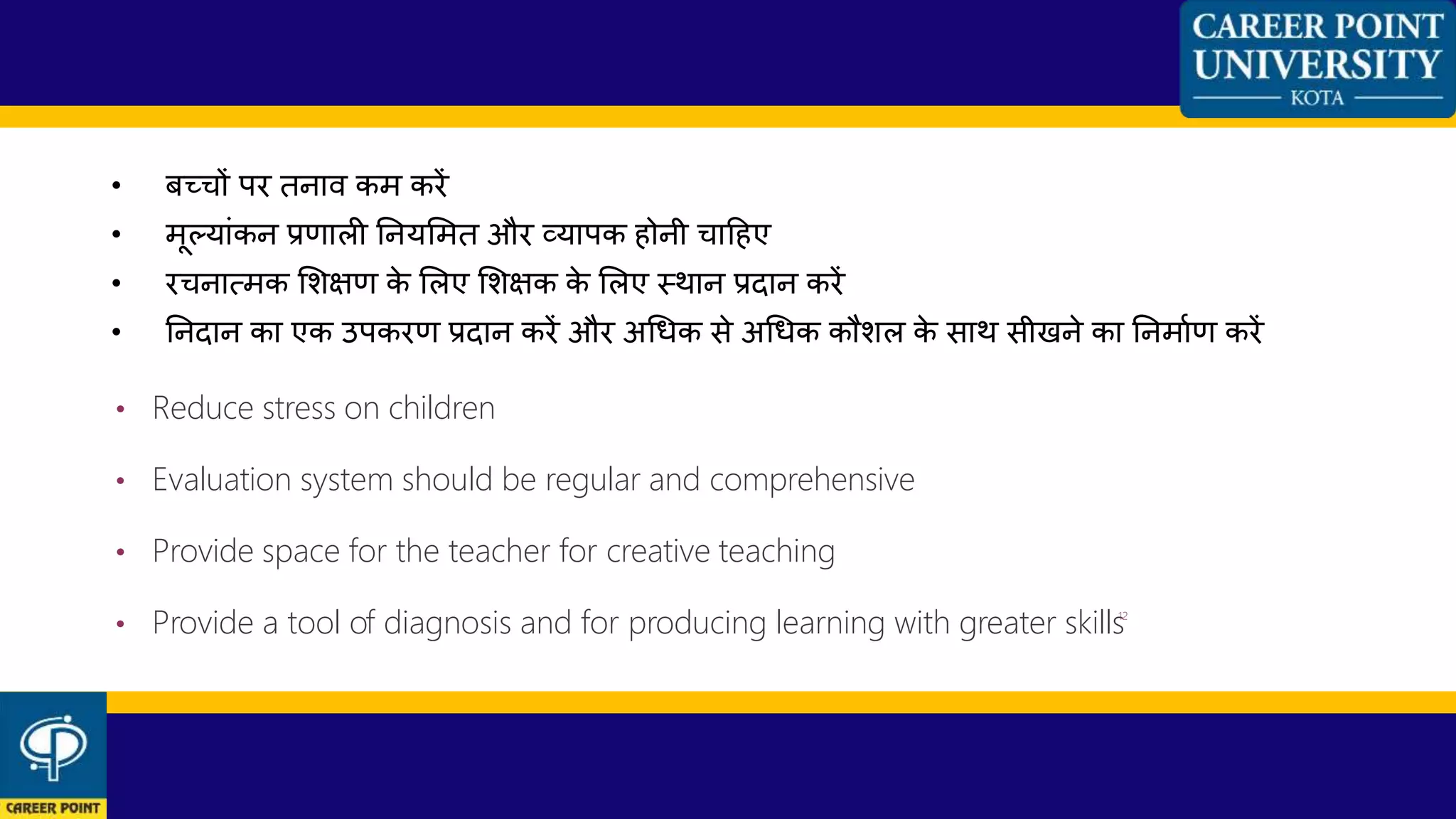 CAREER POINT UNIVERSITY
KOTA

• बच्चों पर तनाव कम करें
• मूल्यांकन प्रणाली नियमित और व्यापक होनी चाहिए
• रचनात्मक शिक्षण के लिए शिक्षक के लिए स्थान प्रदान करें
• निदान का एक उपकरण प्रदान करें और अधिक से अधिक कौशल के साथ सीखने का निर्माण करें

• Reduce stress on children
• Evaluation system should be regular and comprehensive
• Provide space for the teacher for creative teaching
• Provide a tool of diagnosis and for producing learning with greater skills

12

CAREER POINT